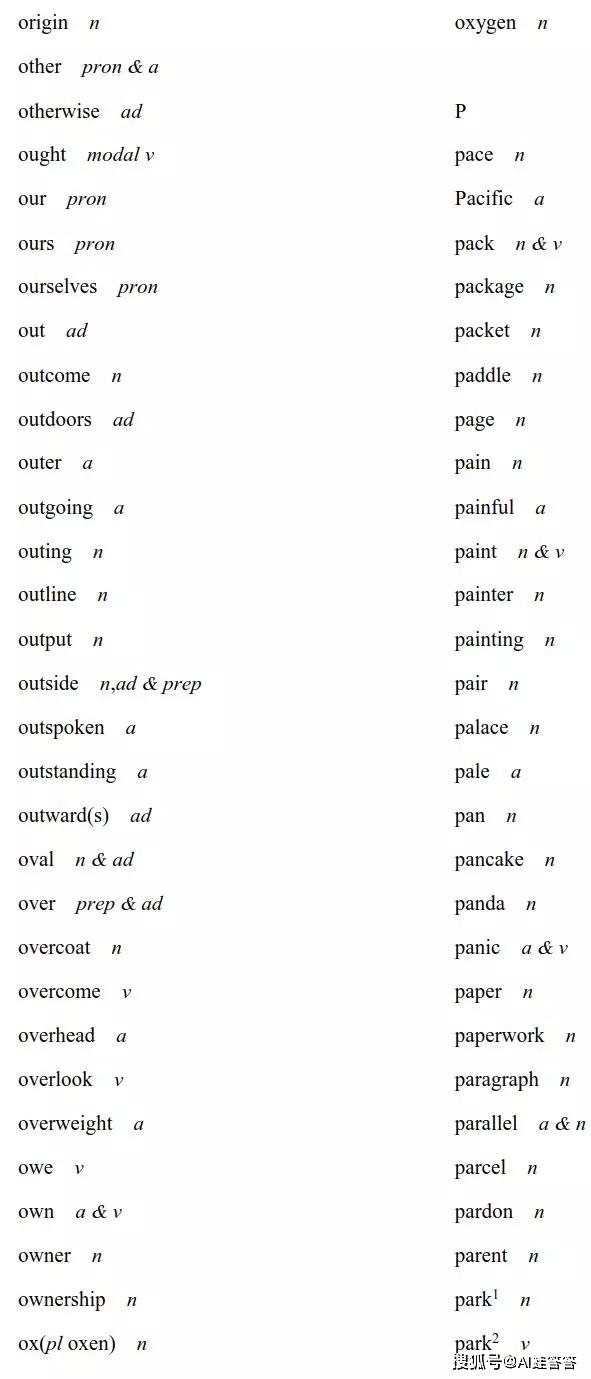 origin n
other pron & a
otherwise ad
ought modal v
our pron
ours pron
ourselves pron
out ad
outcome n
outdoors ad
outer a
outgoing a
outing n
outline n
output n
outside n,ad & prep
outspoken a
outstanding a
outward(s) ad
oval n & ad
over prep & ad
overcoat n
overcome v
overhead a
overlook v
overweight a
owe v
own a & v
owner n
ownership n
ox(pl oxen) n

oxygen n

P
pace n
Pacific a
pack n & v
package n
packet n
paddle n
page n
pain n
painful a
paint n & v
painter n
painting n
pair n
palace n
pale a
pan n
pancake n
panda n
panic a & v
paper n
paperwork n
paragraph n
parallel a & n
parcel n
pardon n
parent n
park$^1$ n
park$^2$ v

搜狐号@AI建答答